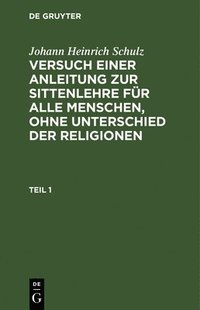 DE GRUYTER

Johann Heinrich Schulz

VERSUCH EINER ANLEITUNG ZUR SITTENLEHRE FÜR ALLE MENSCHEN, OHNE UNTERSCHIED DER RELIGIONEN

TEIL 1

DE
G